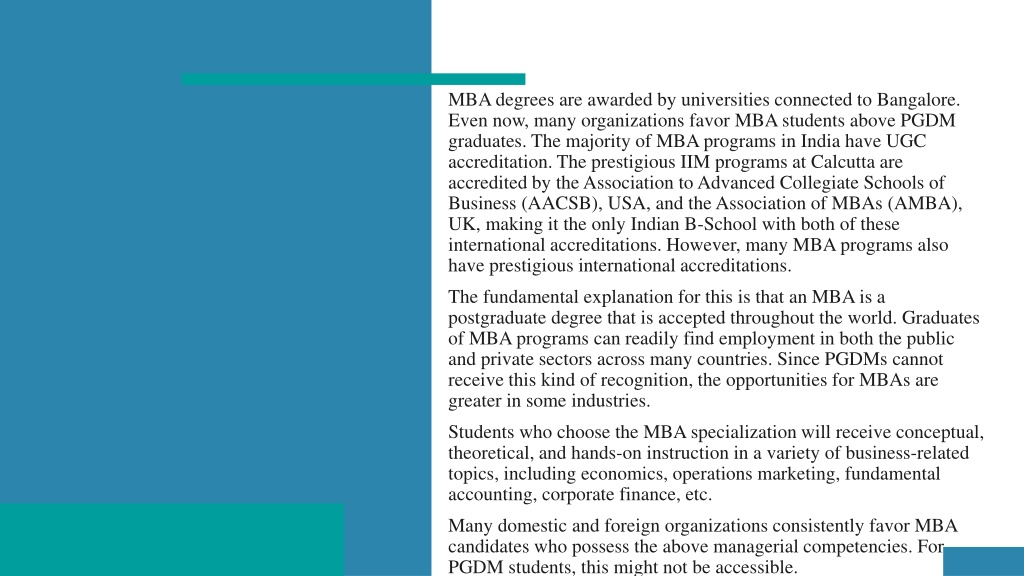 MBA degrees are awarded by universities connected to Bangalore. Even now, many organizations favor MBA students above PGDM graduates. The majority of MBA programs in India have UGC accreditation. The prestigious IIM programs at Calcutta are accredited by the Association to Advanced Collegiate Schools of Business (AACSB), USA, and the Association of MBAs (AMBA), UK, making it the only Indian B-School with both of these international accreditations. However, many MBA programs also have prestigious international accreditations.

The fundamental explanation for this is that an MBA is a postgraduate degree that is accepted throughout the world. Graduates of MBA programs can readily find employment in both the public and private sectors across many countries. Since PGDMs cannot receive this kind of recognition, the opportunities for MBAs are greater in some industries.

Students who choose the MBA specialization will receive conceptual, theoretical, and hands-on instruction in a variety of business-related topics, including economics, operations marketing, fundamental accounting, corporate finance, etc.

Many domestic and foreign organizations consistently favor MBA candidates who possess the above managerial competencies. For PGDM students, this might not be accessible.